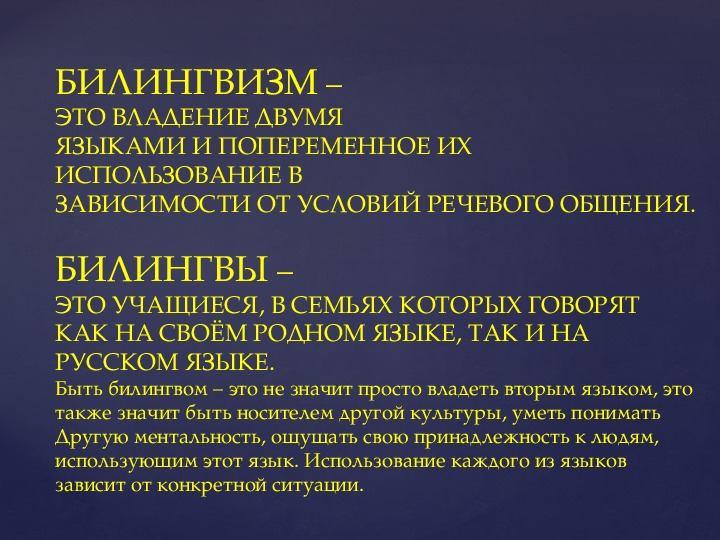 БИЛИНГВИЗМ –
ЭТО ВЛАДЕНИЕ ДВУМЯ ЯЗЫКАМИ И ПОПЕРЕМЕННОЕ ИХ ИСПОЛЬЗОВАНИЕ В ЗАВИСИМОСТИ ОТ УСЛОВИЙ РЕЧЕВОГО ОБЩЕНИЯ.

БИЛИНГВЫ –
ЭТО УЧАЩИЕСЯ, В СЕМЬЯХ КОТОРЫХ ГОВОРЯТ КАК НА СВОЁМ РОДНОМ ЯЗЫКЕ, ТАК И НА РУССКОМ ЯЗЫКЕ.
Быть билингвом – это не значит просто владеть вторым языком, это также значит быть носителем другой культуры, уметь понимать Другую ментальность, ощущать свою принадлежность к людям, использующим этот язык. Использование каждого из языков зависит от конкретной ситуации.